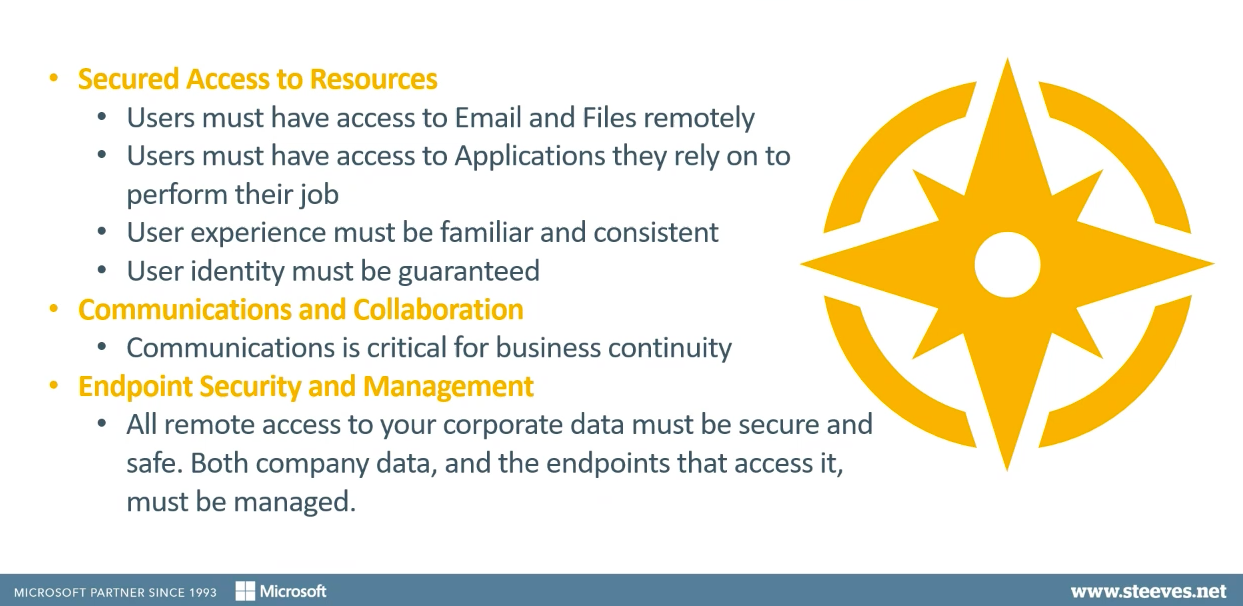 • Secured Access to Resources
  • Users must have access to Email and Files remotely
  • Users must have access to Applications they rely on to perform their job
  • User experience must be familiar and consistent
  • User identity must be guaranteed
• Communications and Collaboration
  • Communications is critical for business continuity
• Endpoint Security and Management
  • All remote access to your corporate data must be secure and safe. Both company data, and the endpoints that access it, must be managed.

MICROSOFT PARTNER SINCE 1993 Microsoft www.steeves.net